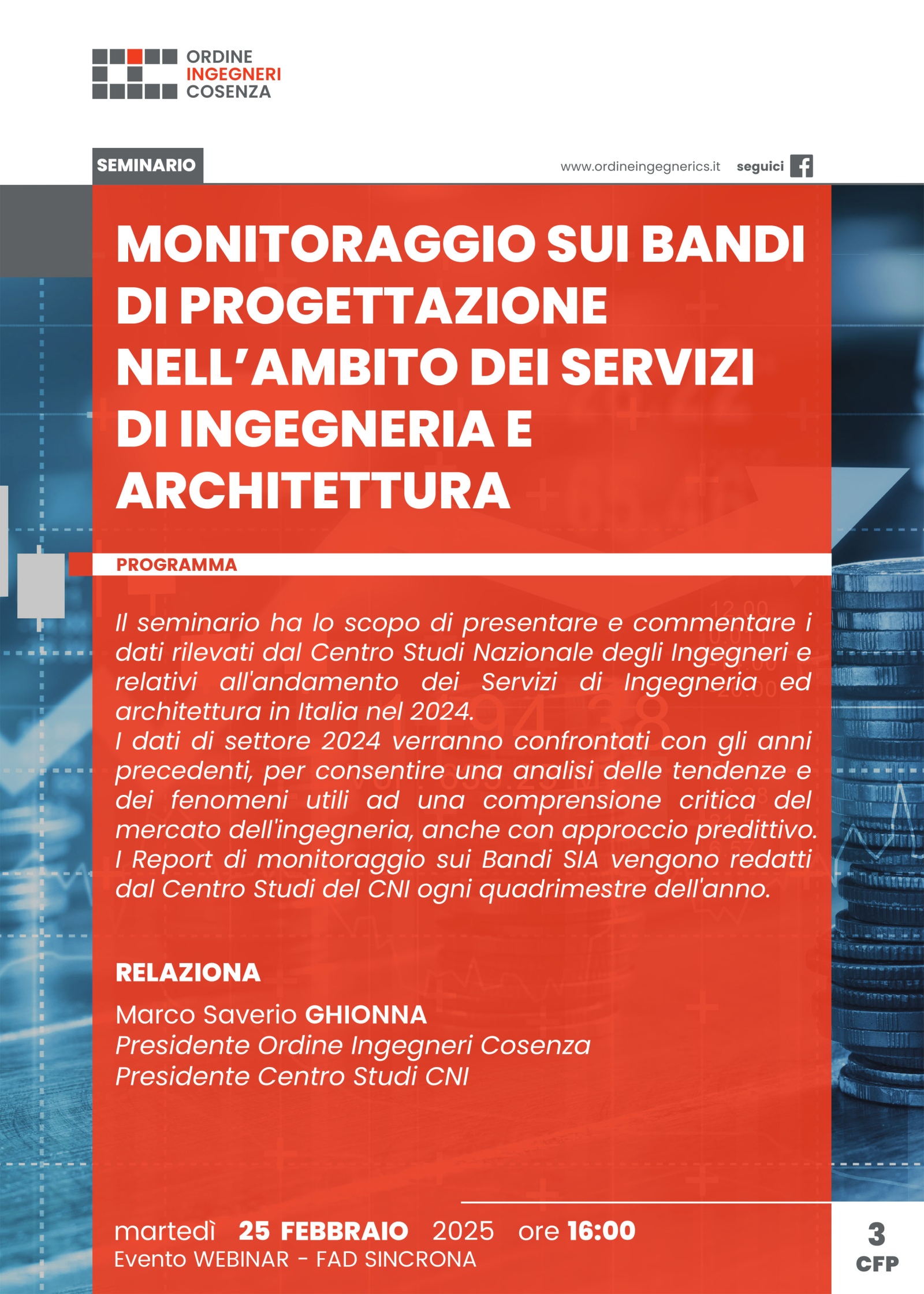 ORDINE
INGEGNERI
COSENZA

SEMINARIO

www.ordineingegnerics.it seguici

MONITORAGGIO SUI BANDI DI PROGETTAZIONE NELL'AMBITO DEI SERVIZI DI INGEGNERIA E ARCHITETTURA

PROGRAMMA

Il seminario ha lo scopo di presentare e commentare i dati rilevati dal Centro Studi Nazionale degli Ingegneri e relativi all'andamento dei Servizi di Ingegneria ed architettura in Italia nel 2024.
I dati di settore 2024 verranno confrontati con gli anni precedenti, per consentire una analisi delle tendenze e dei fenomeni utili ad una comprensione critica del mercato dell'ingegneria, anche con approccio predittivo.
I Report di monitoraggio sui Bandi SIA vengono redatti dal Centro Studi del CNI ogni quadrimestre dell'anno.

RELAZIONA

Marco Saverio GHIONNA
Presidente Ordine Ingegneri Cosenza
Presidente Centro Studi CNI

martedì 25 FEBBRAIO 2025 ore 16:00
Evento WEBINAR - FAD SINCRONA

3
CFP